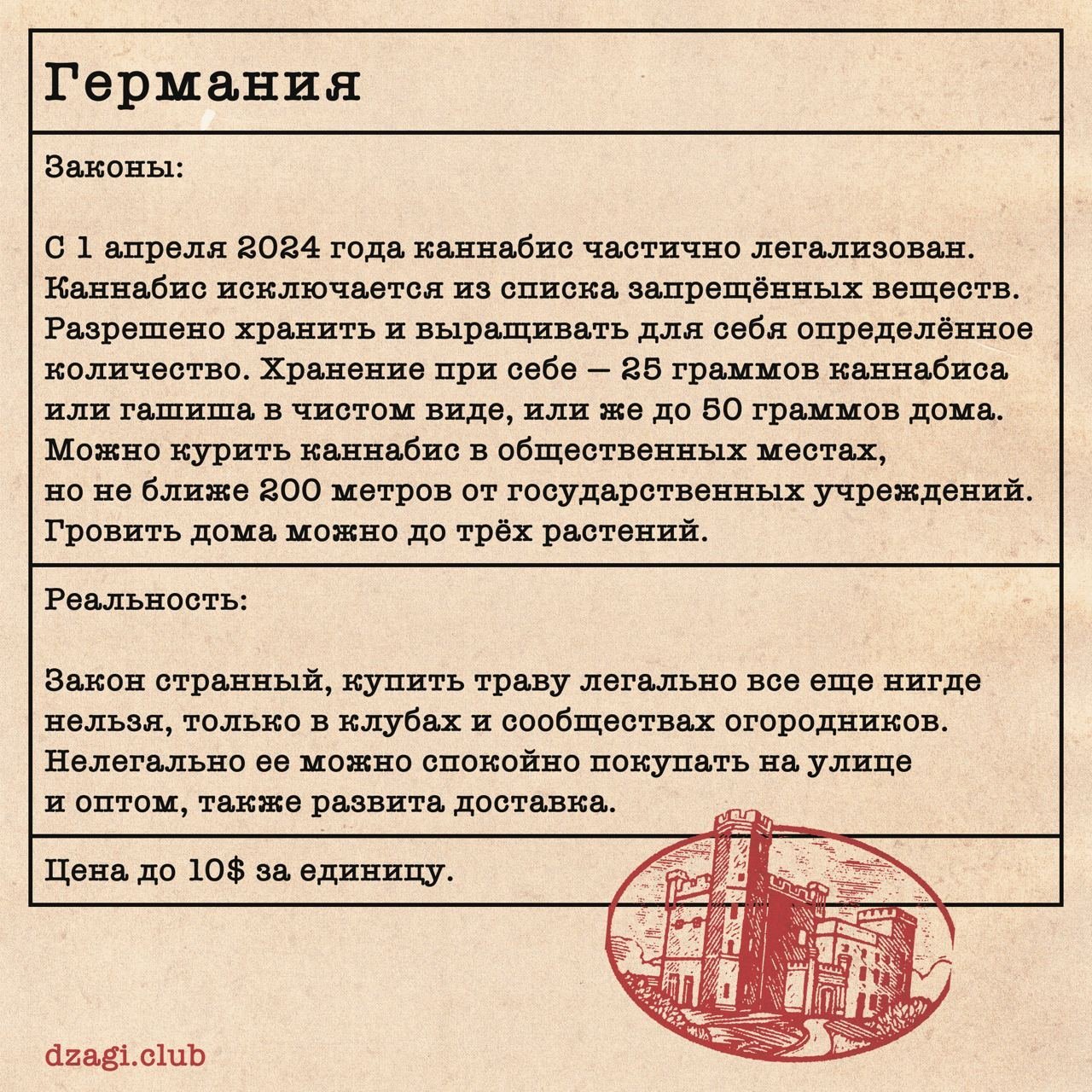 Германия

Законы:

С 1 апреля 2024 года каннабис частично легализован. Каннабис исключается из списка запрещённых веществ. Разрешено хранить и выращивать для себя определённое количество. Хранение при себе — 25 граммов каннабиса или гашиша в чистом виде, или же до 50 граммов дома. Можно курить каннабис в общественных местах, но не ближе 200 метров от государственных учреждений. Гровить дома можно до трёх растений.

Реальность:

Закон странный, купить траву легально все еще нигде нельзя, только в клубах и сообществах огородников. Нелегально ее можно спокойно покупать на улице и оптом, также развита доставка.

Цена до 10$ за единицу.

dzagi.club